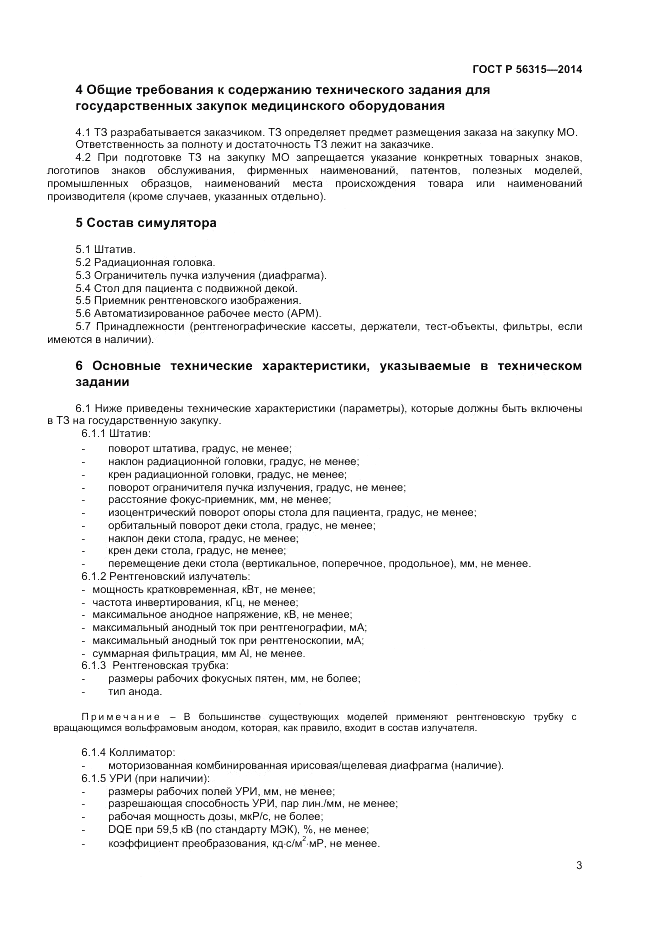 ГОСТ Р 56315—2014

4 Общие требования к содержанию технического задания для государственных закупок медицинского оборудования

4.1 ТЗ разрабатывается заказчиком. ТЗ определяет предмет размещения заказа на закупку МО. Ответственность за полноту и достаточность ТЗ лежит на заказчике.

4.2 При подготовке ТЗ на закупку МО запрещается указание конкретных товарных знаков, логотипов знаков обслуживания, фирменных наименований, патентов, полезных моделей, промышленных образцов, наименований места происхождения товара или наименований производителя (кроме случаев, указанных отдельно).

5 Состав симулятора

5.1 Штатив.
5.2 Радиационная головка.
5.3 Ограничитель пучка излучения (диафрагма).
5.4 Стол для пациента с подвижной декой.
5.5 Приемник рентгеновского изображения.
5.6 Автоматизированное рабочее место (АРМ).
5.7 Принадлежности (рентгенографические кассеты, держатели, тест-объекты, фильтры, если имеются в наличии).

6 Основные технические характеристики, указываемые в техническом задании

6.1 Ниже приведены технические характеристики (параметры), которые должны быть включены в ТЗ на государственную закупку.
6.1.1 Штатив:
- поворот штатива, градус, не менее;
- наклон радиационной головки, градус, не менее;
- крен радиационной головки, градус, не менее;
- поворот ограничителя пучка излучения, градус, не менее;
- расстояние фокус-приемник, мм, не менее;
- изоцентрический поворот опоры стола для пациента, градус, не менее;
- орбитальный поворот деки стола, градус, не менее;
- наклон деки стола, градус, не менее;
- крен деки стола, градус, не менее;
- перемещение деки стола (вертикальное, поперечное, продольное), мм, не менее.
6.1.2 Рентгеновский излучатель:
- мощность кратковременная, кВт, не менее;
- частота инвертирования, кГц, не менее;
- максимальное анодное напряжение, кВ, не менее;
- максимальный анодный ток при рентгенографии, мА;
- максимальный анодный ток при рентгеноскопии, мА;
- суммарная фильтрация, мм Al, не менее.
6.1.3 Рентгеновская трубка:
- размеры рабочих фокусных пятен, мм, не более;
- тип анода.

Примечание – В большинстве существующих моделей применяют рентгеновскую трубку с вращающимся вольфрамовым анодом, которая, как правило, входит в состав излучателя.

6.1.4 Коллиматор:
- моторизованная комбинированная ирисовая/щелевая диафрагма (наличие).
6.1.5 УРИ (при наличии):
- размеры рабочих полей УРИ, мм, не менее;
- разрешающая способность УРИ, пар лин./мм, не менее;
- рабочая мощность дозы, мкР/с, не более;
- DQE при 59,5 кВ (по стандарту МЭК), %, не менее;
- коэффициент преобразования, кд·с/м$^2$·мР, не менее.

3